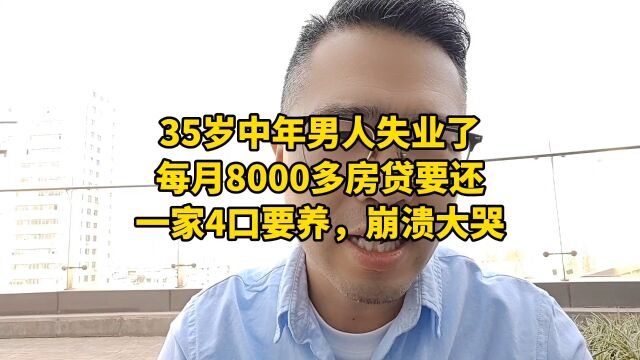 35岁中年男人失业了
每月8000多房贷要还
一家4口要养，崩溃大哭